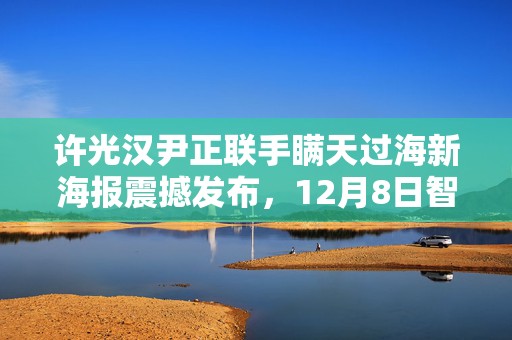 许光汉尹正联手瞒天过海新海报震撼发布，12月8日智